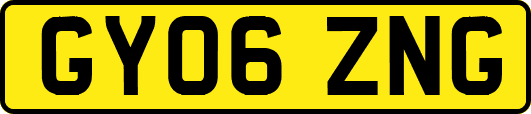 GY06 ZNG